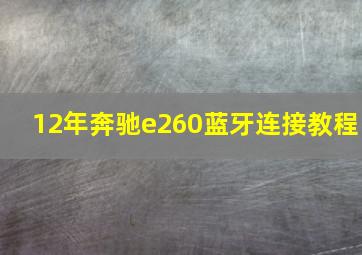 12年奔驰e260蓝牙连接教程